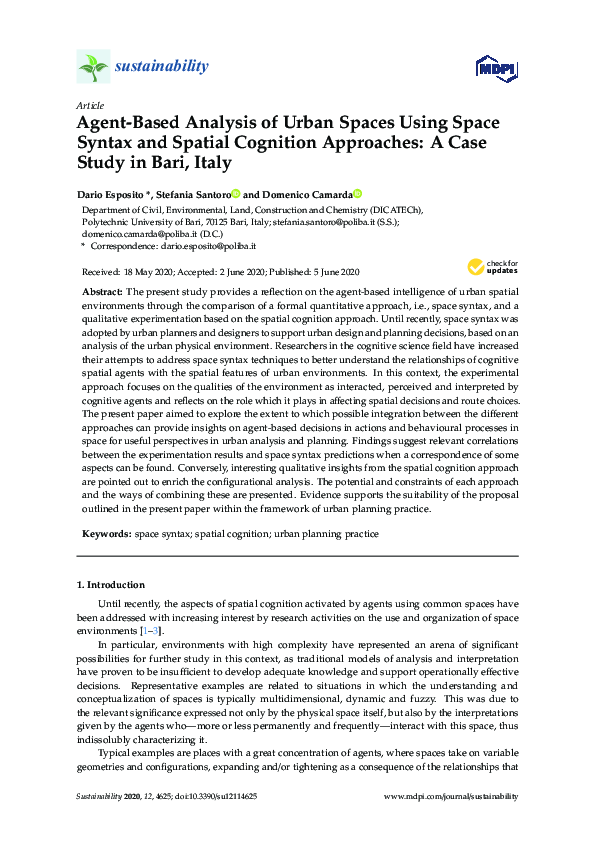 sustainability

MDPI

Article

Agent-Based Analysis of Urban Spaces Using Space Syntax and Spatial Cognition Approaches: A Case Study in Bari, Italy

Dario Esposito *, Stefania Santoro and Domenico Camarda

Department of Civil, Environmental, Land, Construction and Chemistry (DICATECh), Polytechnic University of Bari, 70125 Bari, Italy; stefania.santoro@poliba.it (S.S.); domenico.camarda@poliba.it (D.C.)
* Correspondence: dario.esposito@poliba.it

Received: 18 May 2020; Accepted: 2 June 2020; Published: 5 June 2020

check for updates

Abstract: The present study provides a reflection on the agent-based intelligence of urban spatial environments through the comparison of a formal quantitative approach, i.e., space syntax, and a qualitative experimentation based on the spatial cognition approach. Until recently, space syntax was adopted by urban planners and designers to support urban design and planning decisions, based on an analysis of the urban physical environment. Researchers in the cognitive science field have increased their attempts to address space syntax techniques to better understand the relationships of cognitive spatial agents with the spatial features of urban environments. In this context, the experimental approach focuses on the qualities of the environment as interacted, perceived and interpreted by cognitive agents and reflects on the role which it plays in affecting spatial decisions and route choices. The present paper aimed to explore the extent to which possible integration between the different approaches can provide insights on agent-based decisions in actions and behavioural processes in space for useful perspectives in urban analysis and planning. Findings suggest relevant correlations between the experimentation results and space syntax predictions when a correspondence of some aspects can be found. Conversely, interesting qualitative insights from the spatial cognition approach are pointed out to enrich the configurational analysis. The potential and constraints of each approach and the ways of combining these are presented. Evidence supports the suitability of the proposal outlined in the present paper within the framework of urban planning practice.

Keywords: space syntax; spatial cognition; urban planning practice

1. Introduction

Until recently, the aspects of spatial cognition activated by agents using common spaces have been addressed with increasing interest by research activities on the use and organization of space environments [1–3].

In particular, environments with high complexity have represented an arena of significant possibilities for further study in this context, as traditional models of analysis and interpretation have proven to be insufficient to develop adequate knowledge and support operationally effective decisions. Representative examples are related to situations in which the understanding and conceptualization of spaces is typically multidimensional, dynamic and fuzzy. This was due to the relevant significance expressed not only by the physical space itself, but also by the interpretations given by the agents who—more or less permanently and frequently—interact with this space, thus indissolubly characterizing it.

Typical examples are places with a great concentration of agents, where spaces take on variable geometries and configurations, expanding and/or tightening as a consequence of the relationships that

Sustainability 2020, 12, 4625; doi:10.3390/su12114625

www.mdpi.com/journal/sustainability